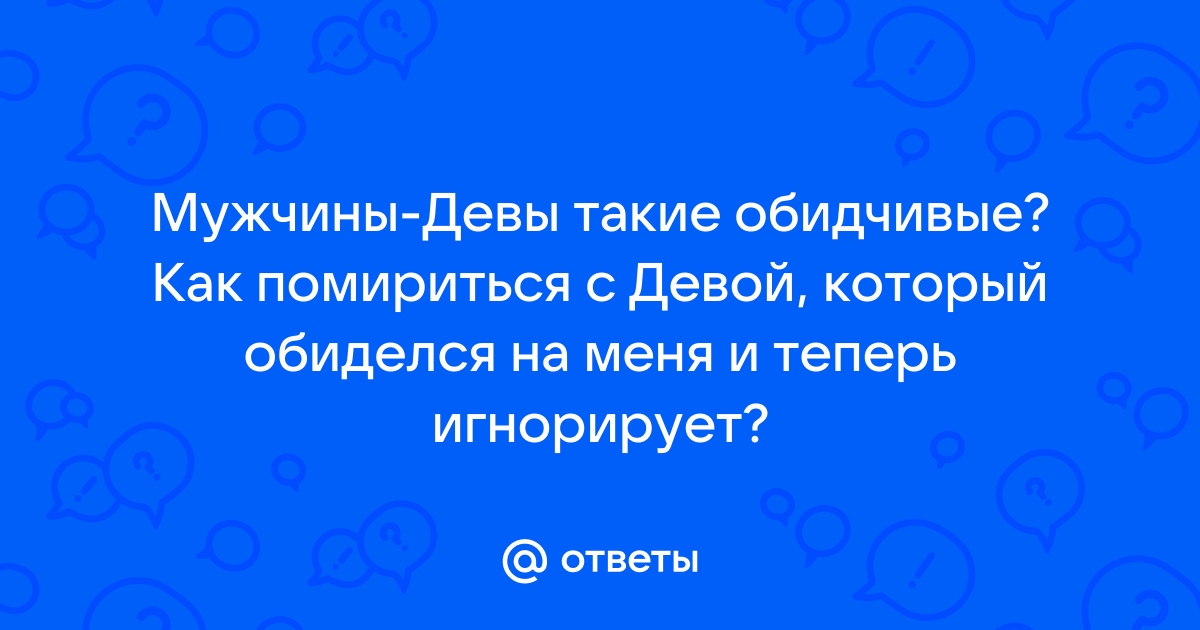 Мужчины-Девы такие обидчивые? Как помириться с Девой, который обиделся на меня и теперь игнорирует?

@ ответы